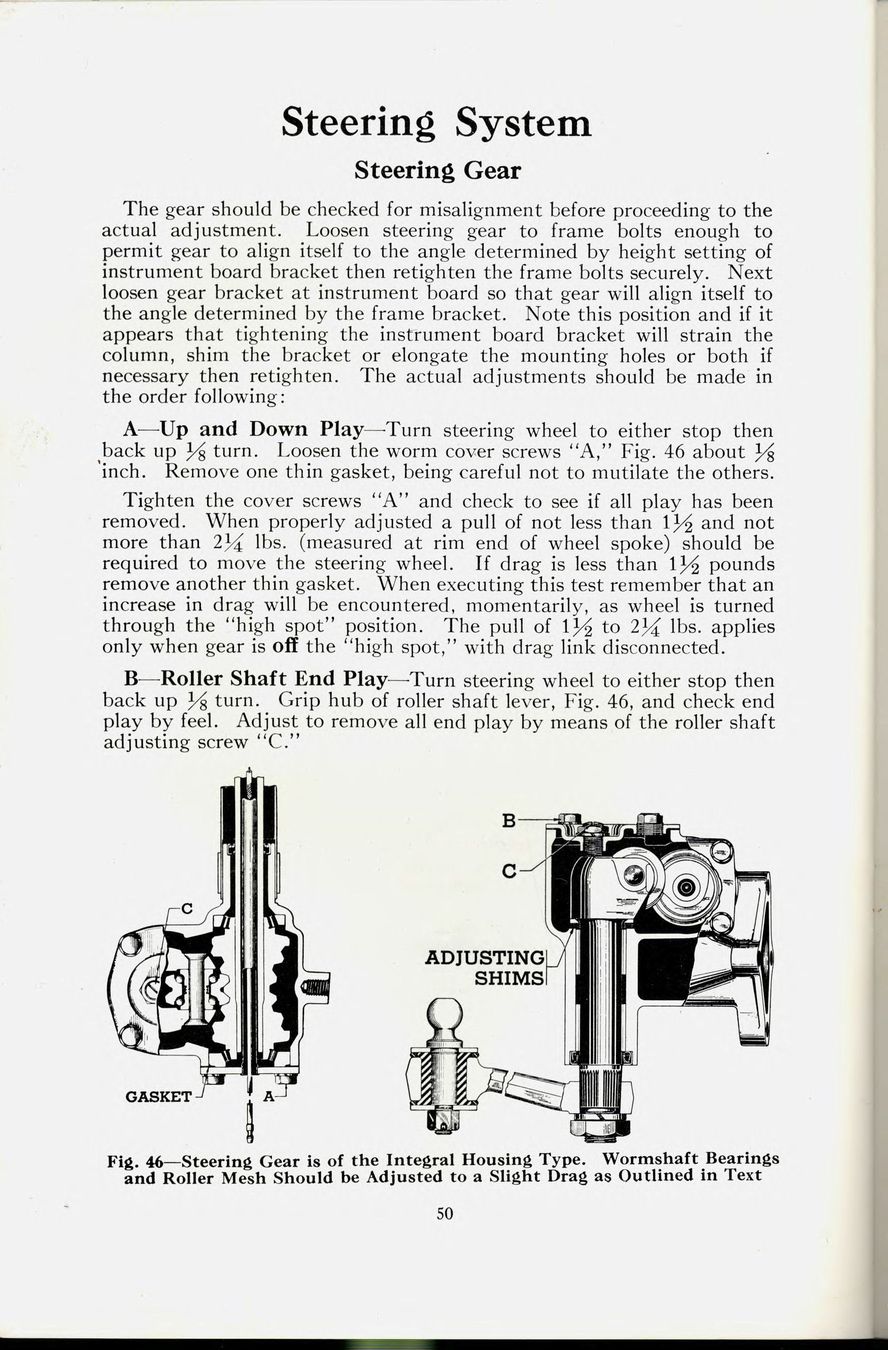 Steering System

Steering Gear

The gear should be checked for misalignment before proceeding to the actual adjustment. Loosen steering gear to frame bolts enough to permit gear to align itself to the angle determined by height setting of instrument board bracket then retighten the frame bolts securely. Next loosen gear bracket at instrument board so that gear will align itself to the angle determined by the frame bracket. Note this position and if it appears that tightening the instrument board bracket will strain the column, shim the bracket or elongate the mounting holes or both if necessary then retighten. The actual adjustments should be made in the order following:

A—Up and Down Play—Turn steering wheel to either stop then back up $\frac{1}{8}$ turn. Loosen the worm cover screws "A," Fig. 46 about $\frac{1}{8}$ inch. Remove one thin gasket, being careful not to mutilate the others.

Tighten the cover screws "A" and check to see if all play has been removed. When properly adjusted a pull of not less than $1\frac{1}{2}$ and not more than $2\frac{1}{4}$ lbs. (measured at rim end of wheel spoke) should be required to move the steering wheel. If drag is less than $1\frac{1}{2}$ pounds remove another thin gasket. When executing this test remember that an increase in drag will be encountered, momentarily, as wheel is turned through the "high spot" position. The pull of $1\frac{1}{2}$ to $2\frac{1}{4}$ lbs. applies only when gear is off the "high spot," with drag link disconnected.

B—Roller Shaft End Play—Turn steering wheel to either stop then back up $\frac{1}{8}$ turn. Grip hub of roller shaft lever, Fig. 46, and check end play by feel. Adjust to remove all end play by means of the roller shaft adjusting screw "C."

C

GASKET

A

B

C

ADJUSTING SHIMS

Fig. 46—Steering Gear is of the Integral Housing Type. Wormshaft Bearings and Roller Mesh Should be Adjusted to a Slight Drag as Outlined in Text

50